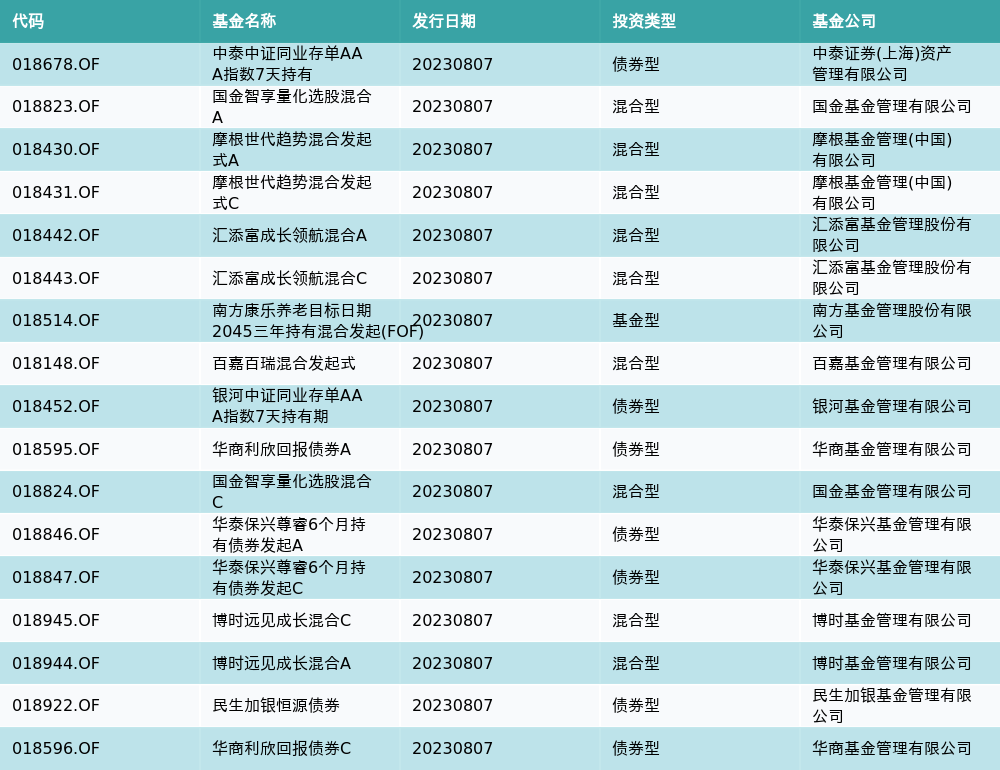 | 代码 | 基金名称 | 发行日期 | 投资类型 | 基金公司 |
|---|---|---|---|---|
| 018678.OF | 中泰中证同业存单AAA指数7天持有 | 20230807 | 债券型 | 中泰证券(上海)资产管理有限公司 |
| 018823.OF | 国金智享量化选股混合A | 20230807 | 混合型 | 国金基金管理有限公司 |
| 018430.OF | 摩根世代趋势混合发起式A | 20230807 | 混合型 | 摩根基金管理(中国)有限公司 |
| 018431.OF | 摩根世代趋势混合发起式C | 20230807 | 混合型 | 摩根基金管理(中国)有限公司 |
| 018442.OF | 汇添富成长领航混合A | 20230807 | 混合型 | 汇添富基金管理股份有限公司 |
| 018443.OF | 汇添富成长领航混合C | 20230807 | 混合型 | 汇添富基金管理股份有限公司 |
| 018514.OF | 南方康乐养老目标日期2045三年持有混合发起(FOF) | 20230807 | 基金型 | 南方基金管理股份有限公司 |
| 018148.OF | 百嘉百瑞混合发起式 | 20230807 | 混合型 | 百嘉基金管理有限公司 |
| 018452.OF | 银河中证同业存单AAA指数7天持有期 | 20230807 | 债券型 | 银河基金管理有限公司 |
| 018595.OF | 华商利欣回报债券A | 20230807 | 债券型 | 华商基金管理有限公司 |
| 018824.OF | 国金智享量化选股混合C | 20230807 | 混合型 | 国金基金管理有限公司 |
| 018846.OF | 华泰保兴尊睿6个月持有债券发起A | 20230807 | 债券型 | 华泰保兴基金管理有限公司 |
| 018847.OF | 华泰保兴尊睿6个月持有债券发起C | 20230807 | 债券型 | 华泰保兴基金管理有限公司 |
| 018945.OF | 博时远见成长混合C | 20230807 | 混合型 | 博时基金管理有限公司 |
| 018944.OF | 博时远见成长混合A | 20230807 | 混合型 | 博时基金管理有限公司 |
| 018922.OF | 民生加银恒源债券 | 20230807 | 债券型 | 民生加银基金管理有限公司 |
| 018596.OF | 华商利欣回报债券C | 20230807 | 债券型 | 华商基金管理有限公司 |